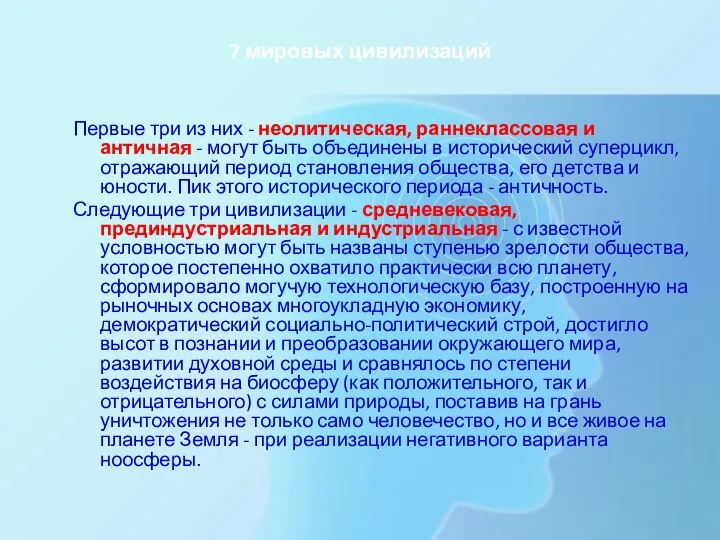 7 мировых цивилизаций

Первые три из них - неолитическая, раннеклассовая и античная - могут быть объединены в исторический суперцикл, отражающий период становления общества, его детства и юности. Пик этого исторического периода - античность.

Следующие три цивилизации - средневековая, прединдустриальная и индустриальная - с известной условностью могут быть названы ступенью зрелости общества, которое постепенно охватило практически всю планету, сформировало могучую технологическую базу, построенную на рыночных основах многоукладную экономику, демократический социально-политический строй, достигло высот в познании и преобразовании окружающего мира, развитии духовной среды и сравнялось по степени воздействия на биосферу (как положительного, так и отрицательного) с силами природы, поставив на грань уничтожения не только само человечество, но и все живое на планете Земля - при реализации негативного варианта ноосферы.